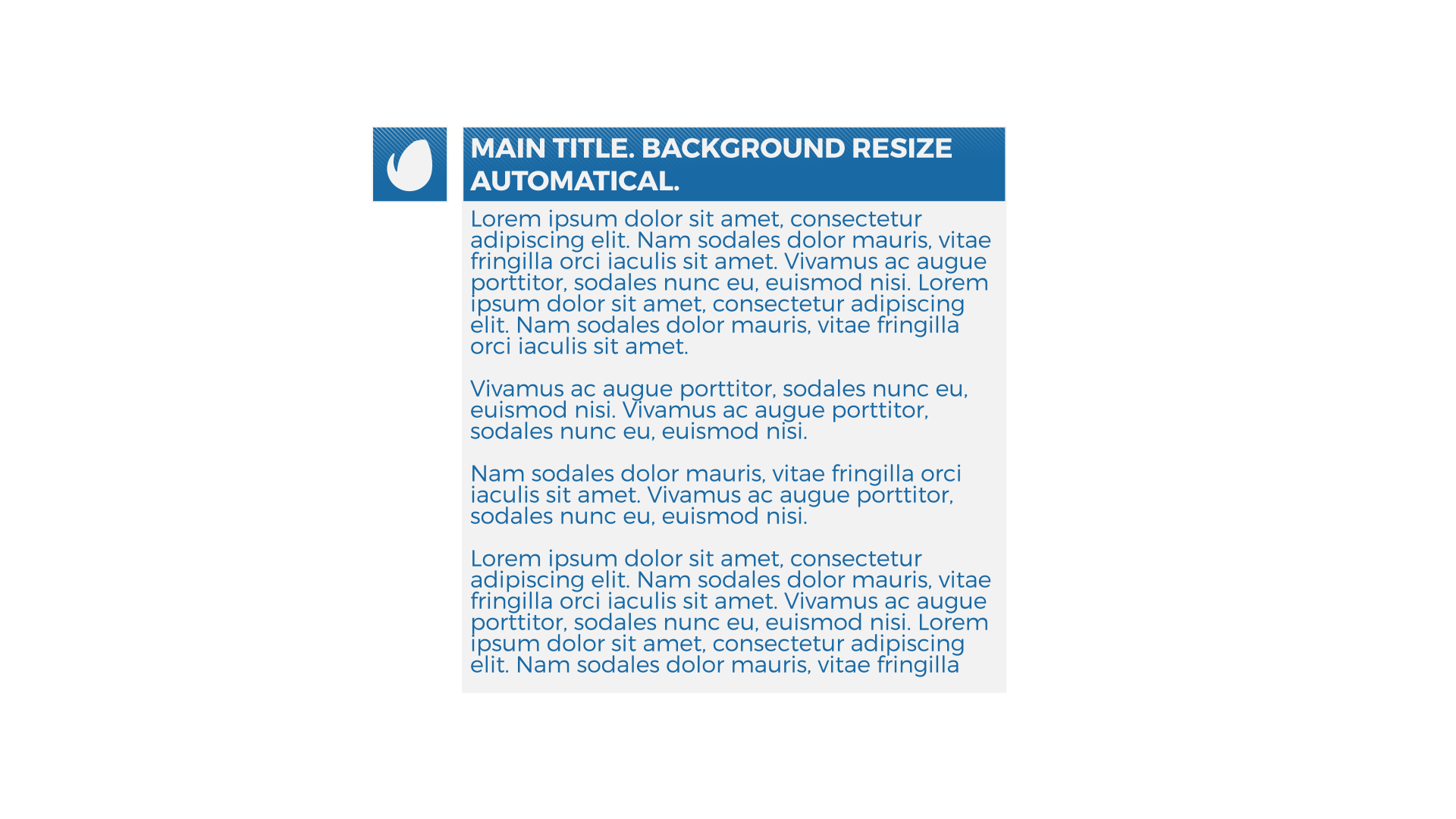 MAIN TITLE. BACKGROUND RESIZE AUTOMATICAL.

Lorem ipsum dolor sit amet, consectetur adipiscing elit. Nam sodales dolor mauris, vitae fringilla orci iaculis sit amet. Vivamus ac augue porttitor, sodales nunc eu, euismod nisi. Lorem ipsum dolor sit amet, consectetur adipiscing elit. Nam sodales dolor mauris, vitae fringilla orci iaculis sit amet.

Vivamus ac augue porttitor, sodales nunc eu, euismod nisi. Vivamus ac augue porttitor, sodales nunc eu, euismod nisi.

Nam sodales dolor mauris, vitae fringilla orci iaculis sit amet. Vivamus ac augue porttitor, sodales nunc eu, euismod nisi.

Lorem ipsum dolor sit amet, consectetur adipiscing elit. Nam sodales dolor mauris, vitae fringilla orci iaculis sit amet. Vivamus ac augue porttitor, sodales nunc eu, euismod nisi. Lorem ipsum dolor sit amet, consectetur adipiscing elit. Nam sodales dolor mauris, vitae fringilla